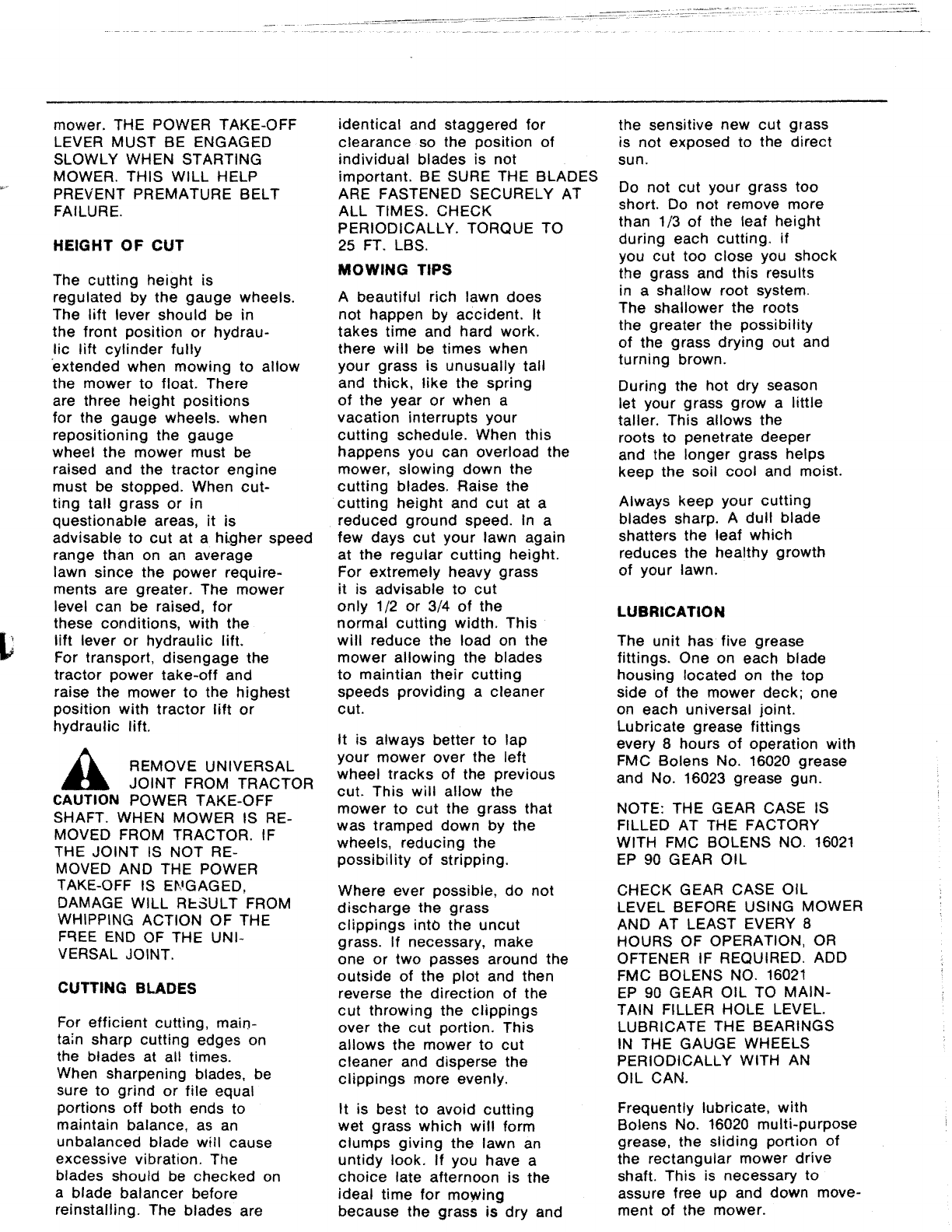 mower. THE POWER TAKE-OFF LEVER MUST BE ENGAGED SLOWLY WHEN STARTING MOWER. THIS WILL HELP PREVENT PREMATURE BELT FAILURE.

HEIGHT OF CUT

The cutting height is regulated by the gauge wheels. The lift lever should be in the front position or hydraulic lift cylinder fully extended when mowing to allow the mower to float. There are three height positions for the gauge wheels. when repositioning the gauge wheel the mower must be raised and the tractor engine must be stopped. When cutting tall grass or in questionable areas, it is advisable to cut at a higher speed range than on an average lawn since the power requirements are greater. The mower level can be raised, for these conditions, with the lift lever or hydraulic lift. For transport, disengage the tractor power take-off and raise the mower to the highest position with tractor lift or hydraulic lift.

CAUTION REMOVE UNIVERSAL JOINT FROM TRACTOR POWER TAKE-OFF SHAFT. WHEN MOWER IS REMOVED FROM TRACTOR. IF THE JOINT IS NOT REMOVED AND THE POWER TAKE-OFF IS ENGAGED, DAMAGE WILL RESULT FROM WHIPPING ACTION OF THE FREE END OF THE UNIVERSAL JOINT.

CUTTING BLADES

For efficient cutting, maintain sharp cutting edges on the blades at all times. When sharpening blades, be sure to grind or file equal portions off both ends to maintain balance, as an unbalanced blade will cause excessive vibration. The blades should be checked on a blade balancer before reinstalling. The blades are identical and staggered for clearance so the position of individual blades is not important. BE SURE THE BLADES ARE FASTENED SECURELY AT ALL TIMES. CHECK PERIODICALLY. TORQUE TO 25 FT. LBS.

MOWING TIPS

A beautiful rich lawn does not happen by accident. It takes time and hard work. there will be times when your grass is unusually tall and thick, like the spring of the year or when a vacation interrupts your cutting schedule. When this happens you can overload the mower, slowing down the cutting blades. Raise the cutting height and cut at a reduced ground speed. In a few days cut your lawn again at the regular cutting height. For extremely heavy grass it is advisable to cut only 1/2 or 3/4 of the normal cutting width. This will reduce the load on the mower allowing the blades to maintian their cutting speeds providing a cleaner cut.

It is always better to lap your mower over the left wheel tracks of the previous cut. This will allow the mower to cut the grass that was tramped down by the wheels, reducing the possibility of stripping.

Where ever possible, do not discharge the grass clippings into the uncut grass. If necessary, make one or two passes around the outside of the plot and then reverse the direction of the cut throwing the clippings over the cut portion. This allows the mower to cut cleaner and disperse the clippings more evenly.

It is best to avoid cutting wet grass which will form clumps giving the lawn an untidy look. If you have a choice late afternoon is the ideal time for mowing because the grass is dry and the sensitive new cut grass is not exposed to the direct sun.

Do not cut your grass too short. Do not remove more than 1/3 of the leaf height during each cutting. if you cut too close you shock the grass and this results in a shallow root system. The shallower the roots the greater the possibility of the grass drying out and turning brown.

During the hot dry season let your grass grow a little taller. This allows the roots to penetrate deeper and the longer grass helps keep the soil cool and moist.

Always keep your cutting blades sharp. A dull blade shatters the leaf which reduces the healthy growth of your lawn.

LUBRICATION

The unit has five grease fittings. One on each blade housing located on the top side of the mower deck; one on each universal joint. Lubricate grease fittings every 8 hours of operation with FMC Bolens No. 16020 grease and No. 16023 grease gun.

NOTE: THE GEAR CASE IS FILLED AT THE FACTORY WITH FMC BOLENS NO. 16021 EP 90 GEAR OIL

CHECK GEAR CASE OIL LEVEL BEFORE USING MOWER AND AT LEAST EVERY 8 HOURS OF OPERATION, OR OFTENER IF REQUIRED. ADD FMC BOLENS NO. 16021 EP 90 GEAR OIL TO MAINTAIN FILLER HOLE LEVEL. LUBRICATE THE BEARINGS IN THE GAUGE WHEELS PERIODICALLY WITH AN OIL CAN.

Frequently lubricate, with Bolens No. 16020 multi-purpose grease, the sliding portion of the rectangular mower drive shaft. This is necessary to assure free up and down movement of the mower.